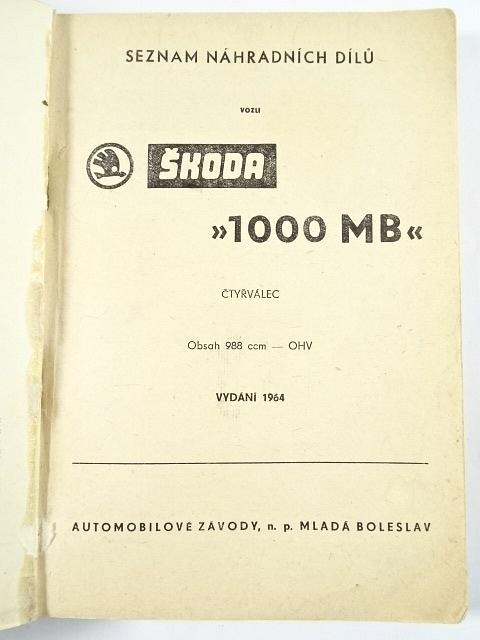 SEZNAM NÁHRADNÍCH DÍLŮ

VOZU

ŠKODA

»1000 MB«

ČTYŘVÁLEC

Obsah 988 ccm — OHV

VYDÁNÍ 1964

AUTOMOBILOVÉ ZÁVODY, n. p. MLADÁ BOLESLAV